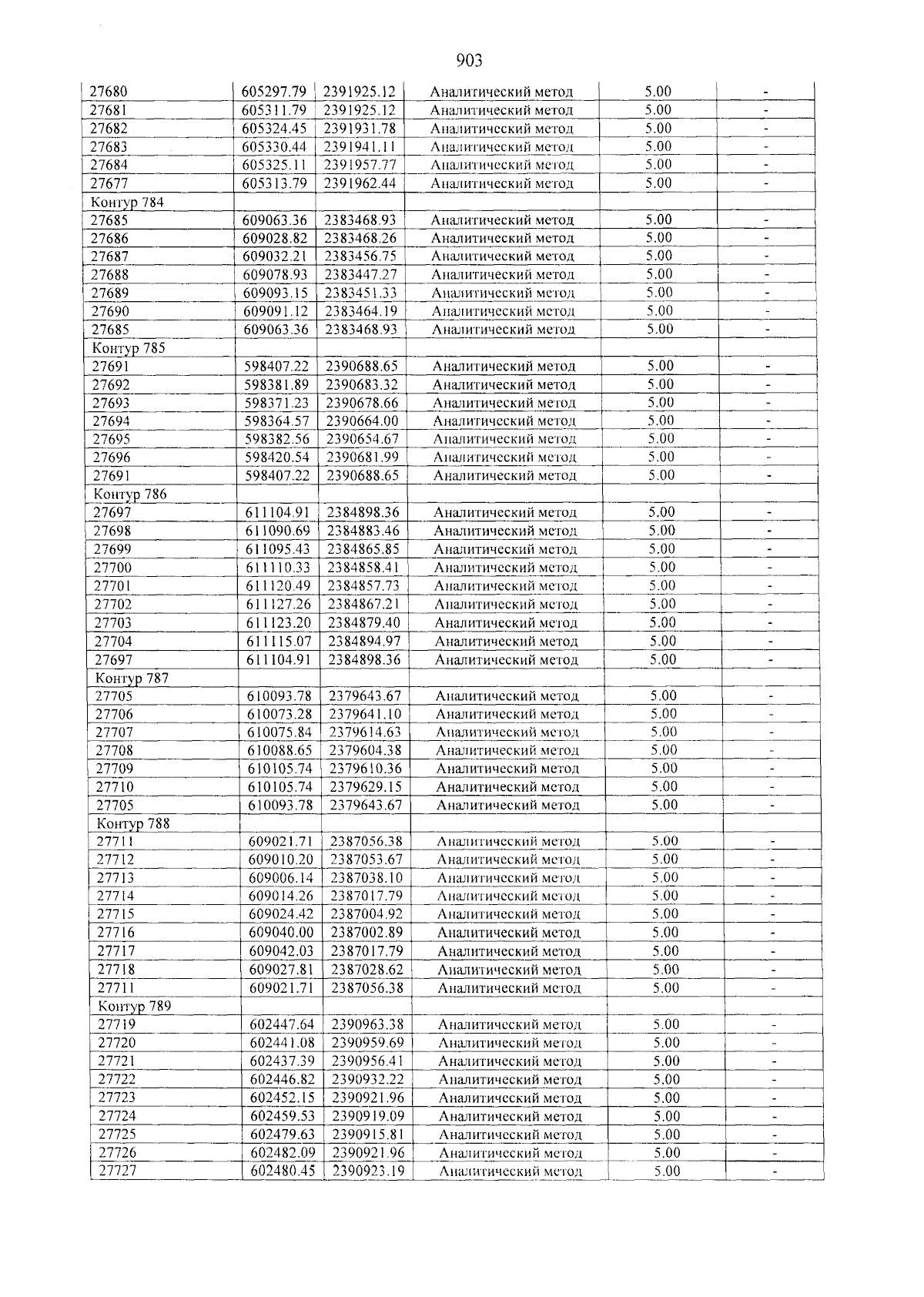 903

| 27680 | 605297.79 | 2391925.12 | Аналитический метод | 5.00 | - |
|---|---|---|---|---|---|
| 27681 | 605311.79 | 2391925.12 | Аналитический метод | 5.00 | - |
| 27682 | 605324.45 | 2391931.78 | Аналитический метод | 5.00 | - |
| 27683 | 605330.44 | 2391941.11 | Аналитический метод | 5.00 | - |
| 27684 | 605325.11 | 2391957.77 | Аналитический метод | 5.00 | - |
| 27677 | 605313.79 | 2391962.44 | Аналитический метод | 5.00 | - |
| Контур 784 | | | | | |
| 27685 | 609063.36 | 2383468.93 | Аналитический метод | 5.00 | - |
| 27686 | 609028.82 | 2383468.26 | Аналитический метод | 5.00 | - |
| 27687 | 609032.21 | 2383456.75 | Аналитический метод | 5.00 | - |
| 27688 | 609078.93 | 2383447.27 | Аналитический метод | 5.00 | - |
| 27689 | 609093.15 | 2383451.33 | Аналитический метод | 5.00 | - |
| 27690 | 609091.12 | 2383464.19 | Аналитический метод | 5.00 | - |
| 27685 | 609063.36 | 2383468.93 | Аналитический метод | 5.00 | - |
| Контур 785 | | | | | |
| 27691 | 598407.22 | 2390688.65 | Аналитический метод | 5.00 | - |
| 27692 | 598381.89 | 2390683.32 | Аналитический метод | 5.00 | - |
| 27693 | 598371.23 | 2390678.66 | Аналитический метод | 5.00 | - |
| 27694 | 598364.57 | 2390664.00 | Аналитический метод | 5.00 | - |
| 27695 | 598382.56 | 2390654.67 | Аналитический метод | 5.00 | - |
| 27696 | 598420.54 | 2390681.99 | Аналитический метод | 5.00 | - |
| 27691 | 598407.22 | 2390688.65 | Аналитический метод | 5.00 | - |
| Контур 786 | | | | | |
| 27697 | 611104.91 | 2384898.36 | Аналитический метод | 5.00 | - |
| 27698 | 611090.69 | 2384883.46 | Аналитический метод | 5.00 | - |
| 27699 | 611095.43 | 2384865.85 | Аналитический метод | 5.00 | - |
| 27700 | 611110.33 | 2384858.41 | Аналитический метод | 5.00 | - |
| 27701 | 611120.49 | 2384857.73 | Аналитический метод | 5.00 | - |
| 27702 | 611127.26 | 2384867.21 | Аналитический метод | 5.00 | - |
| 27703 | 611123.20 | 2384879.40 | Аналитический метод | 5.00 | - |
| 27704 | 611115.07 | 2384894.97 | Аналитический метод | 5.00 | - |
| 27697 | 611104.91 | 2384898.36 | Аналитический метод | 5.00 | - |
| Контур 787 | | | | | |
| 27705 | 610093.78 | 2379643.67 | Аналитический метод | 5.00 | - |
| 27706 | 610073.28 | 2379641.10 | Аналитический метод | 5.00 | - |
| 27707 | 610075.84 | 2379614.63 | Аналитический метод | 5.00 | - |
| 27708 | 610088.65 | 2379604.38 | Аналитический метод | 5.00 | - |
| 27709 | 610105.74 | 2379610.36 | Аналитический метод | 5.00 | - |
| 27710 | 610105.74 | 2379629.15 | Аналитический метод | 5.00 | - |
| 27705 | 610093.78 | 2379643.67 | Аналитический метод | 5.00 | - |
| Контур 788 | | | | | |
| 27711 | 609021.71 | 2387056.38 | Аналитический метод | 5.00 | - |
| 27712 | 609010.20 | 2387053.67 | Аналитический метод | 5.00 | - |
| 27713 | 609006.14 | 2387038.10 | Аналитический метод | 5.00 | - |
| 27714 | 609014.26 | 2387017.79 | Аналитический метод | 5.00 | - |
| 27715 | 609024.42 | 2387004.92 | Аналитический метод | 5.00 | - |
| 27716 | 609040.00 | 2387002.89 | Аналитический метод | 5.00 | - |
| 27717 | 609042.03 | 2387017.79 | Аналитический метод | 5.00 | - |
| 27718 | 609027.81 | 2387028.62 | Аналитический метод | 5.00 | - |
| 27711 | 609021.71 | 2387056.38 | Аналитический метод | 5.00 | - |
| Контур 789 | | | | | |
| 27719 | 602447.64 | 2390963.38 | Аналитический метод | 5.00 | - |
| 27720 | 602441.08 | 2390959.69 | Аналитический метод | 5.00 | - |
| 27721 | 602437.39 | 2390956.41 | Аналитический метод | 5.00 | - |
| 27722 | 602446.82 | 2390932.22 | Аналитический метод | 5.00 | - |
| 27723 | 602452.15 | 2390921.96 | Аналитический метод | 5.00 | - |
| 27724 | 602459.53 | 2390919.09 | Аналитический метод | 5.00 | - |
| 27725 | 602479.63 | 2390915.81 | Аналитический метод | 5.00 | - |
| 27726 | 602482.09 | 2390921.96 | Аналитический метод | 5.00 | - |
| 27727 | 602480.45 | 2390923.19 | Аналитический метод | 5.00 | - |